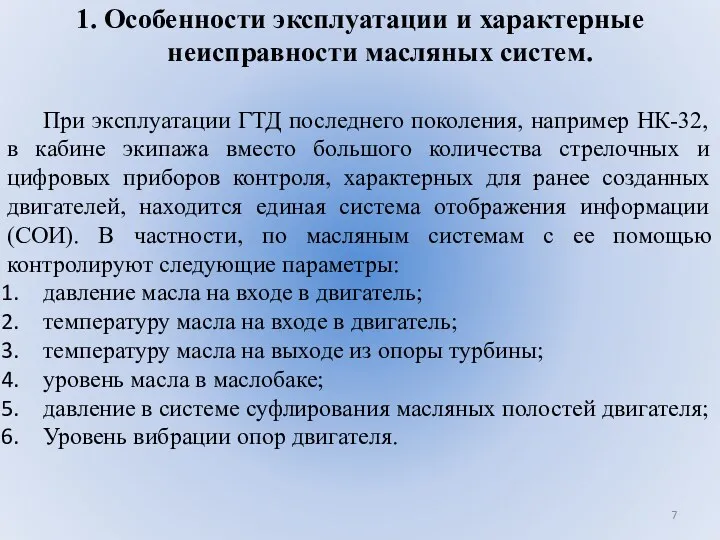 1. Особенности эксплуатации и характерные неисправности масляных систем.

При эксплуатации ГТД последнего поколения, например НК-32, в кабине экипажа вместо большого количества стрелочных и цифровых приборов контроля, характерных для ранее созданных двигателей, находится единая система отображения информации (СОИ). В частности, по масляным системам с ее помощью контролируют следующие параметры:
1. давление масла на входе в двигатель;
2. температуру масла на входе в двигатель;
3. температуру масла на выходе из опоры турбины;
4. уровень масла в маслобаке;
5. давление в системе суфлирования масляных полостей двигателя;
6. Уровень вибрации опор двигателя.

7